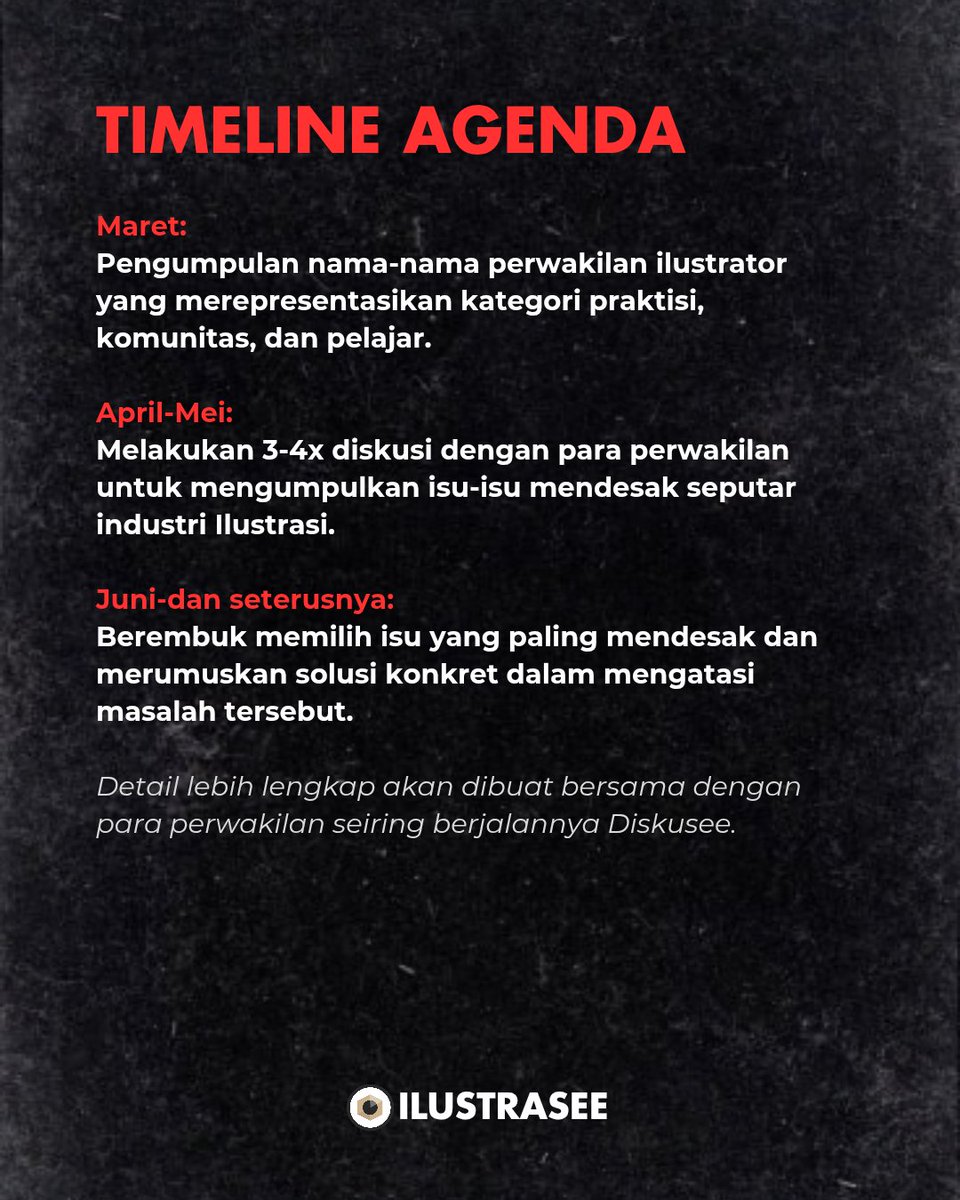 TIMELINE AGENDA

Maret:
Pengumpulan nama-nama perwakilan ilustrator yang merepresentasikan kategori praktisi, komunitas, dan pelajar.

April-Mei:
Melakukan 3-4x diskusi dengan para perwakilan untuk mengumpulkan isu-isu mendesak seputar industri Ilustrasi.

Juni-dan seterusnya:
Berembuk memilih isu yang paling mendesak dan merumuskan solusi konkret dalam mengatasi masalah tersebut.

Detail lebih lengkap akan dibuat bersama dengan para perwakilan seiring berjalannya Diskusee.

ILUSTRASEE